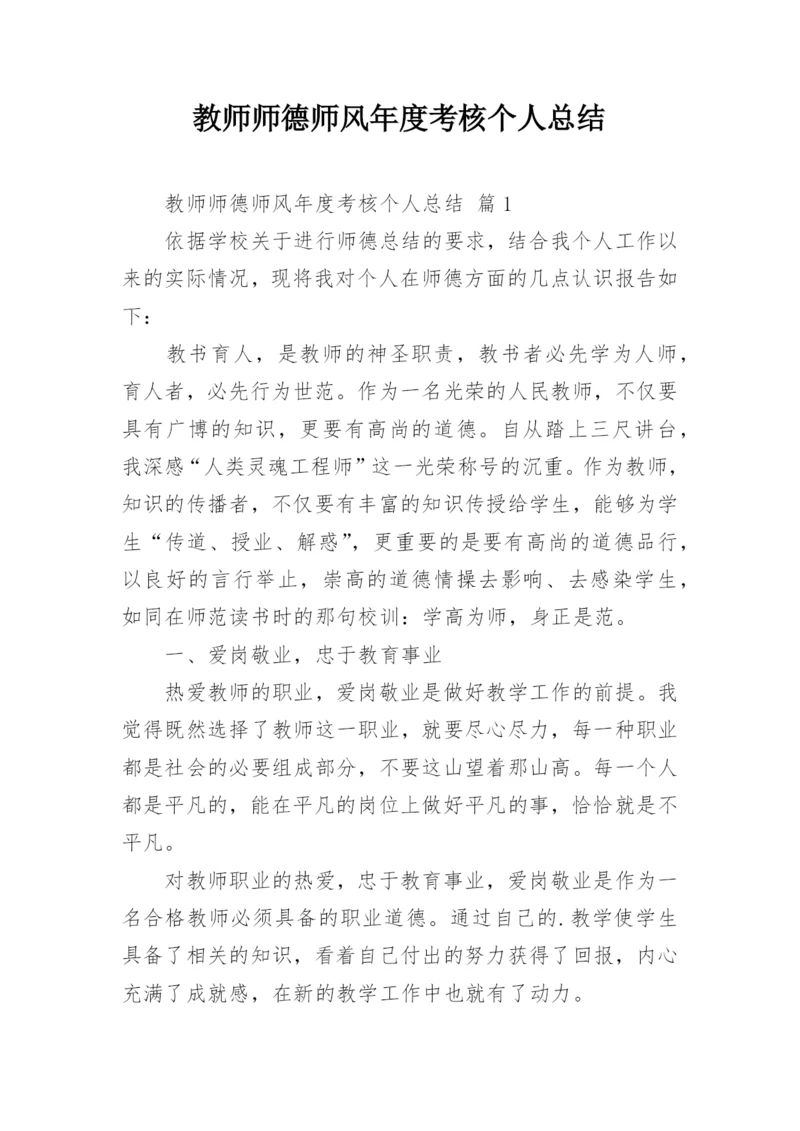 教师师德师风年度考核个人总结

教师师德师风年度考核个人总结 篇1

依据学校关于进行师德总结的要求，结合我个人工作以来的实际情况，现将我对个人在师德方面的几点认识报告如下：

教书育人，是教师的神圣职责，教书者必先学为人师，育人者，必先行为世范。作为一名光荣的人民教师，不仅要具有广博的知识，更要有高尚的道德。自从踏上三尺讲台，我深感“人类灵魂工程师”这一光荣称号的沉重。作为教师，知识的传播者，不仅要有丰富的知识传授给学生，能够为学生“传道、授业、解惑”，更重要的是要有高尚的道德品行，以良好的言行举止，崇高的道德情操去影响、去感染学生，如同在师范读书时的那句校训：学高为师，身正是范。

一、爱岗敬业，忠于教育事业

热爱教师的职业，爱岗敬业是做好教学工作的前提。我觉得既然选择了教师这一职业，就要尽心尽力，每一种职业都是社会的必要组成部分，不要这山望着那山高。每一个人都是平凡的，能在平凡的岗位上做好平凡的事，恰恰就是不平凡。

对教师职业的热爱，忠于教育事业，爱岗敬业是作为一名合格教师必须具备的职业道德。通过自己的.教学使学生具备了相关的知识，看着自己付出的努力获得了回报，内心充满了成就感，在新的教学工作中也就有了动力。